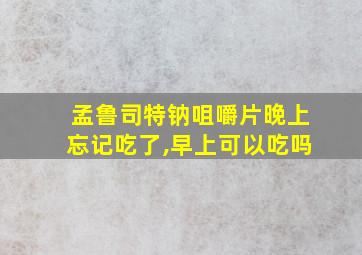 孟鲁司特钠咀嚼片晚上忘记吃了,早上可以吃吗